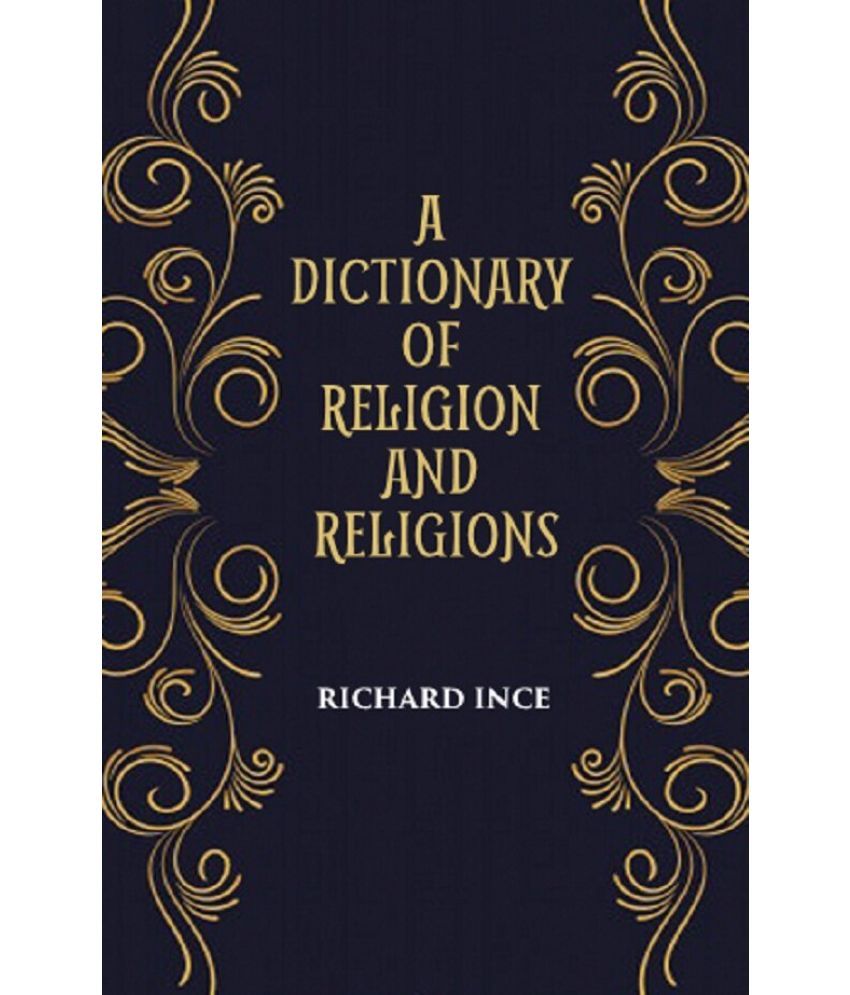 A DICTIONARY OF RELIGION AND RELIGIONS

RICHARD INCE